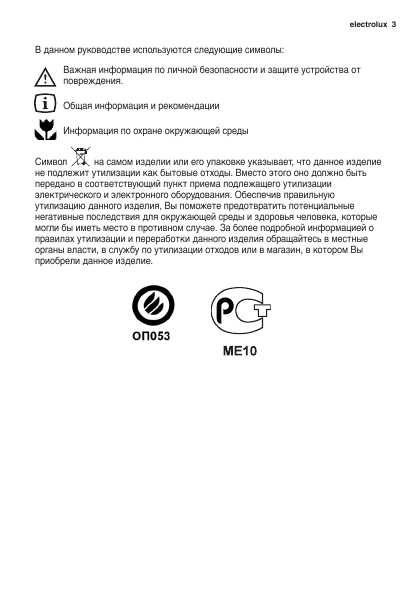 electrolux 3

В данном руководстве используются следующие символы:

Важная информация по личной безопасности и защите устройства от повреждения.

Общая информация и рекомендации

Информация по охране окружающей среды

Символ на самом изделии или его упаковке указывает, что данное изделие не подлежит утилизации как бытовые отходы. Вместо этого оно должно быть передано в соответствующий пункт приема подлежащего утилизации электрического и электронного оборудования. Обеспечив правильную утилизацию данного изделия, Вы поможете предотвратить потенциальные негативные последствия для окружающей среды и здоровья человека, которые могли бы иметь место в противном случае. За более подробной информацией о правилах утилизации и переработки данного изделия обращайтесь в местные органы власти, в службу по утилизации отходов или в магазин, в котором Вы приобрели данное изделие.

ОП053

РСТ

МЕ10